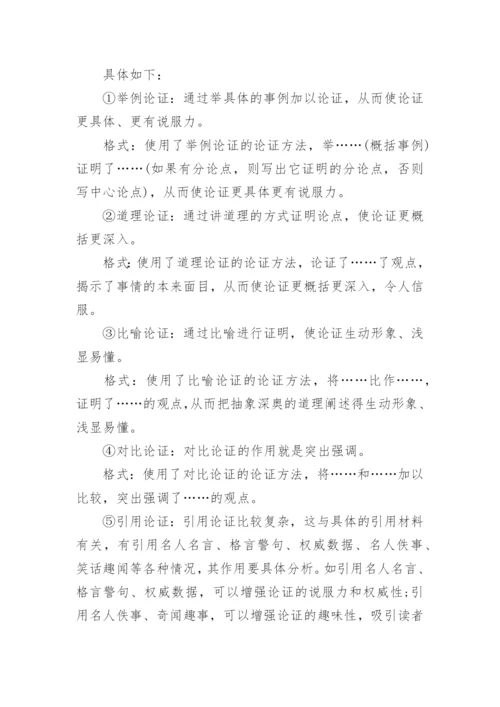 具体如下：

①举例论证：通过举具体的事例加以论证，从而使论证更具体、更有说服力。

格式：使用了举例论证的论证方法，举……(概括事例)证明了……(如果有分论点，则写出它证明的分论点，否则写中心论点)，从而使论证更具体更有说服力。

②道理论证：通过讲道理的方式证明论点，使论证更概括更深入。

格式:使用了道理论证的论证方法，论证了……了观点，揭示了事情的本来面目，从而使论证更概括更深入，令人信服。

③比喻论证：通过比喻进行证明，使论证生动形象、浅显易懂。

格式：使用了比喻论证的论证方法，将……比作……，证明了……的观点,从而把抽象深奥的道理阐述得生动形象、浅显易懂。

④对比论证：对比论证的作用就是突出强调。

格式：使用了对比论证的论证方法，将……和……加以比较，突出强调了……的观点。

⑤引用论证：引用论证比较复杂，这与具体的引用材料有关，有引用名人名言、格言警句、权威数据、名人佚事、笑话趣闻等各种情况，其作用要具体分析。如引用名人名言、格言警句、权威数据，可以增强论证的说服力和权威性;引用名人佚事、奇闻趣事，可以增强论证的趣味性，吸引读者